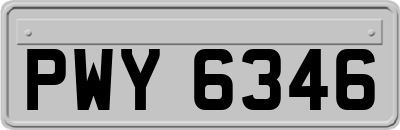 PWY 6346